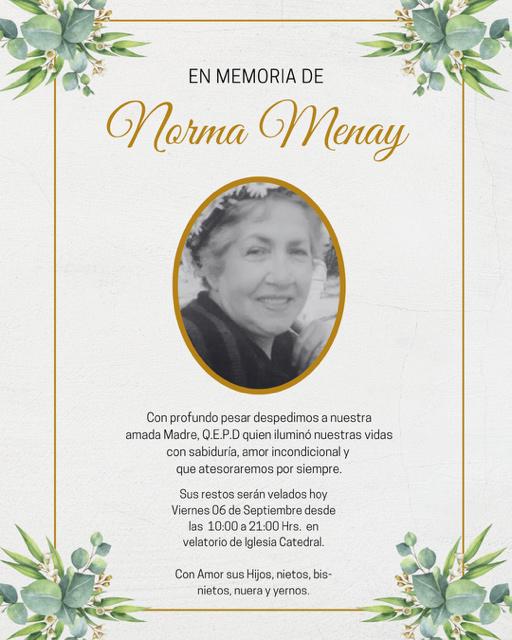 EN MEMORIA DE

Norma Menay

Con profundo pesar despedimos a nuestra amada Madre, Q.E.P.D quien iluminó nuestras vidas con sabiduría, amor incondicional y que atesoraremos por siempre.

Sus restos serán velados hoy Viernes 06 de Septiembre desde las 10:00 a 21:00 Hrs. en velatorio de Iglesia Catedral.

Con Amor sus Hijos, nietos, bisnietos, nuera y yernos.